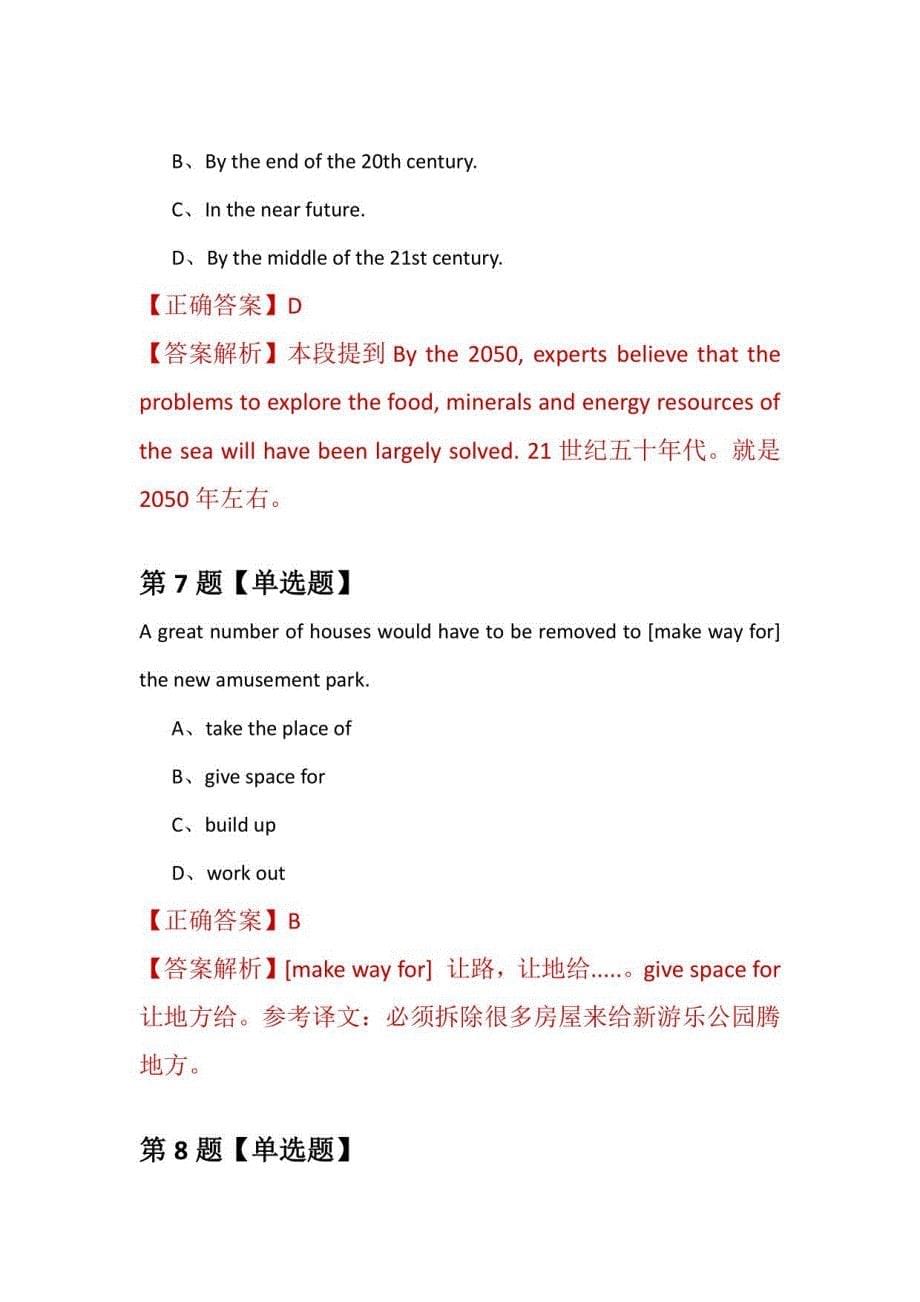 B、By the end of the 20th century.

C、In the near future.

D、By the middle of the 21st century.

【正确答案】D

【答案解析】本段提到 By the 2050, experts believe that the problems to explore the food, minerals and energy resources of the sea will have been largely solved. 21 世纪五十年代。就是 2050 年左右。

第 7 题【单选题】

A great number of houses would have to be removed to [make way for] the new amusement park.

A、take the place of

B、give space for

C、build up

D、work out

【正确答案】B

【答案解析】[make way for] 让路，让地给.....。give space for 让地方给。参考译文：必须拆除很多房屋来给新游乐公园腾地方。

第 8 题【单选题】